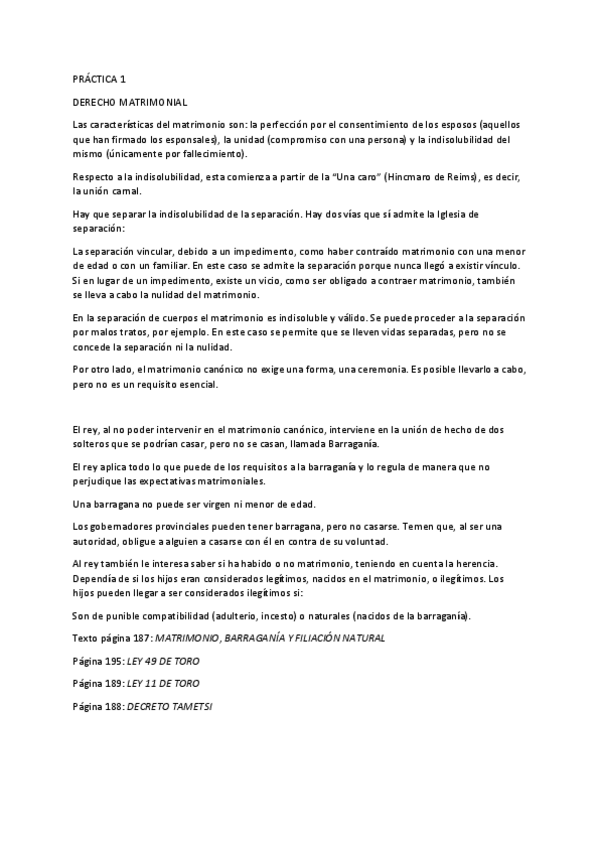 PRÁCTICA 1

DERECHO MATRIMONIAL

Las características del matrimonio son: la perfección por el consentimiento de los esposos (aquellos que han firmado los esponsales), la unidad (compromiso con una persona) y la indisolubilidad del mismo (únicamente por fallecimiento).

Respecto a la indisolubilidad, esta comienza a partir de la "Una caro" (Hincmaro de Reims), es decir, la unión carnal.

Hay que separar la indisolubilidad de la separación. Hay dos vías que sí admite la Iglesia de separación:

La separación vincular, debido a un impedimento, como haber contraído matrimonio con una menor de edad o con un familiar. En este caso se admite la separación porque nunca llegó a existir vínculo. Si en lugar de un impedimento, existe un vicio, como ser obligado a contraer matrimonio, también se lleva a cabo la nulidad del matrimonio.

En la separación de cuerpos el matrimonio es indisoluble y válido. Se puede proceder a la separación por malos tratos, por ejemplo. En este caso se permite que se lleven vidas separadas, pero no se concede la separación ni la nulidad.

Por otro lado, el matrimonio canónico no exige una forma, una ceremonia. Es posible llevarlo a cabo, pero no es un requisito esencial.

El rey, al no poder intervenir en el matrimonio canónico, interviene en la unión de hecho de dos solteros que se podrían casar, pero no se casan, llamada Barraganía.

El rey aplica todo lo que puede de los requisitos a la barraganía y lo regula de manera que no perjudique las expectativas matrimoniales.

Una barragana no puede ser virgen ni menor de edad.

Los gobernadores provinciales pueden tener barragana, pero no casarse. Temen que, al ser una autoridad, obligue a alguien a casarse con él en contra de su voluntad.

Al rey también le interesa saber si ha habido o no matrimonio, teniendo en cuenta la herencia. Dependía de si los hijos eran considerados legítimos, nacidos en el matrimonio, o ilegítimos. Los hijos pueden llegar a ser considerados ilegítimos si:

Son de punible compatibilidad (adulterio, incesto) o naturales (nacidos de la barraganía).

Texto página 187: MATRIMONIO, BARRAGANÍA Y FILIACIÓN NATURAL

Página 195: LEY 49 DE TORO

Página 189: LEY 11 DE TORO

Página 188: DECRETO TAMETSI